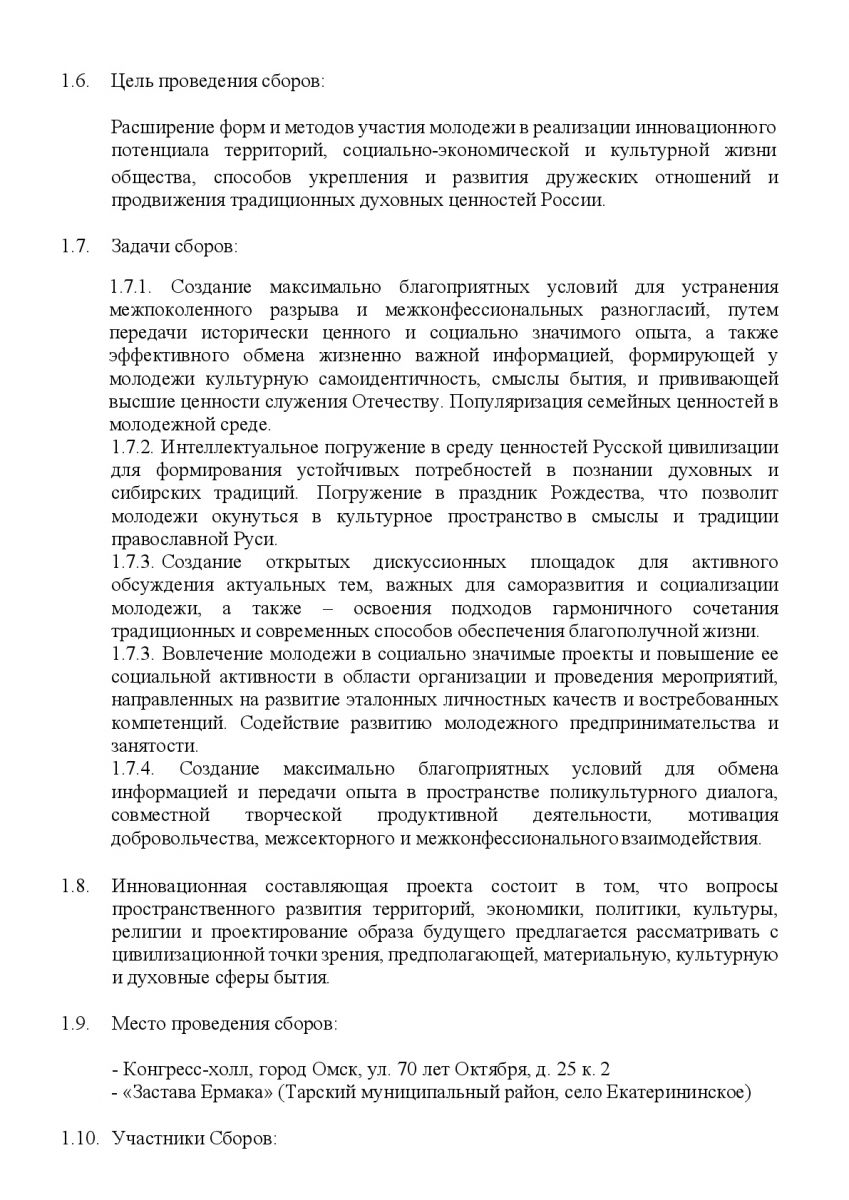 1.6. Цель проведения сборов:

Расширение форм и методов участия молодежи в реализации инновационного потенциала территорий, социально-экономической и культурной жизни общества, способов укрепления и развития дружеских отношений и продвижения традиционных духовных ценностей России.

1.7. Задачи сборов:

1.7.1. Создание максимально благоприятных условий для устранения межпоколенного разрыва и межконфессиональных разногласий, путем передачи исторически ценного и социально значимого опыта, а также эффективного обмена жизненно важной информацией, формирующей у молодежи культурную самоидентичность, смыслы бытия, и прививающей высшие ценности служения Отечеству. Популяризация семейных ценностей в молодежной среде.
1.7.2. Интеллектуальное погружение в среду ценностей Русской цивилизации для формирования устойчивых потребностей в познании духовных и сибирских традиций. Погружение в праздник Рождества, что позволит молодежи окунуться в культурное пространство в смыслы и традиции православной Руси.
1.7.3. Создание открытых дискуссионных площадок для активного обсуждения актуальных тем, важных для саморазвития и социализации молодежи, а также – освоения подходов гармоничного сочетания традиционных и современных способов обеспечения благополучной жизни.
1.7.3. Вовлечение молодежи в социально значимые проекты и повышение ее социальной активности в области организации и проведения мероприятий, направленных на развитие эталонных личностных качеств и востребованных компетенций. Содействие развитию молодежного предпринимательства и занятости.
1.7.4. Создание максимально благоприятных условий для обмена информацией и передачи опыта в пространстве поликультурного диалога, совместной творческой продуктивной деятельности, мотивация добровольчества, межсекторного и межконфессионального взаимодействия.

1.8. Инновационная составляющая проекта состоит в том, что вопросы пространственного развития территорий, экономики, политики, культуры, религии и проектирование образа будущего предлагается рассматривать с цивилизационной точки зрения, предполагающей, материальную, культурную и духовные сферы бытия.

1.9. Место проведения сборов:

- Конгресс-холл, город Омск, ул. 70 лет Октября, д. 25 к. 2
- «Застава Ермака» (Тарский муниципальный район, село Екатерининское)

1.10. Участники Сборов: